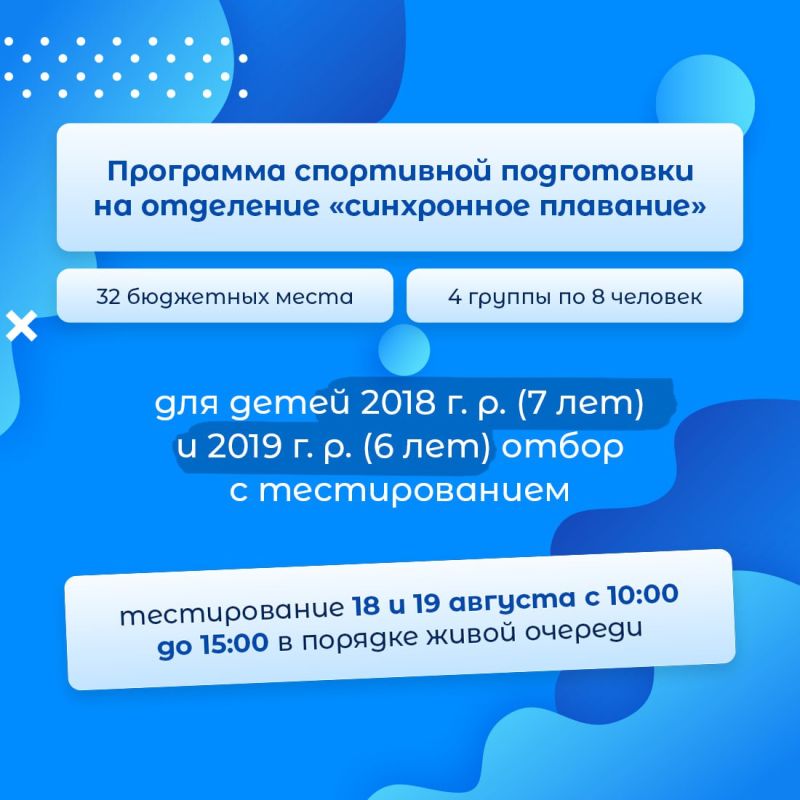 Программа спортивной подготовки на отделение «синхронное плавание»

32 бюджетных места

4 группы по 8 человек

для детей 2018 г. р. (7 лет) и 2019 г. р. (6 лет) отбор с тестированием

тестирование 18 и 19 августа с 10:00 до 15:00 в порядке живой очереди